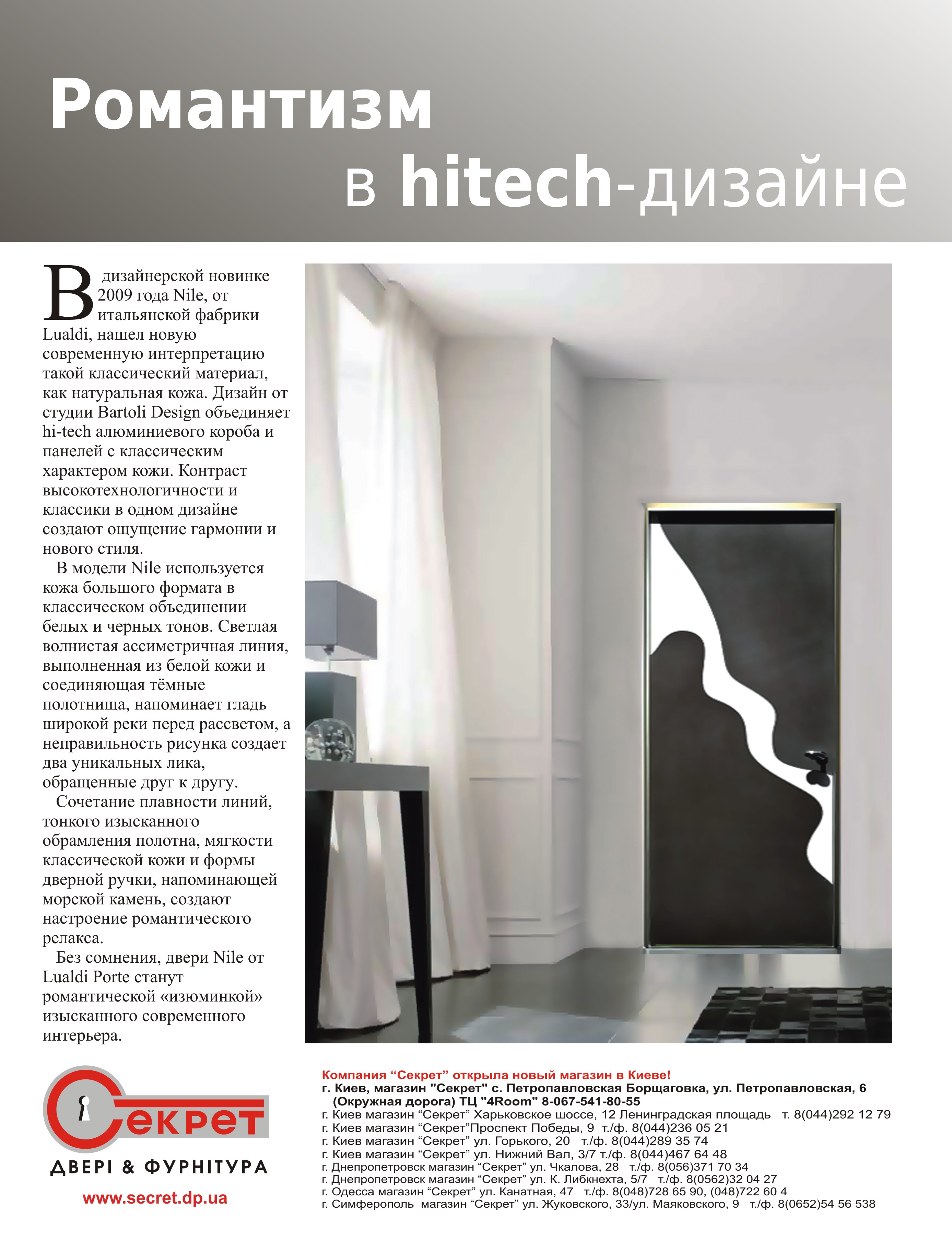 Романтизм
в hitech-дизайне

В дизайнерской новинке 2009 года Nile, от итальянской фабрики Lualdi, нашел новую современную интерпретацию такой классический материал, как натуральная кожа. Дизайн от студии Bartoli Design объединяет hi-tech алюминиевого короба и панелей с классическим характером кожи. Контраст высокотехнологичности и классики в одном дизайне создают ощущение гармонии и нового стиля.

В модели Nile используется кожа большого формата в классическом объединении белых и черных тонов. Светлая волнистая ассиметричная линия, выполненная из белой кожи и соединяющая тёмные полотнища, напоминает гладь широкой реки перед рассветом, а неправильность рисунка создает два уникальных лика, обращенные друг к другу.

Сочетание плавности линий, тонкого изысканного обрамления полотна, мягкости классической кожи и формы дверной ручки, напоминающей морской камень, создают настроение романтического релакса.

Без сомнения, двери Nile от Lualdi Porte станут романтической «изюминкой» изысканного современного интерьера.

Секрет
ДВЕРІ & ФУРНІТУРА
www.secret.dp.ua

Компания “Секрет” открыла новый магазин в Киеве!
г. Киев, магазин "Секрет" с. Петропавловская Борщаговка, ул. Петропавловская, 6 (Окружная дорога) ТЦ "4Room" 8-067-541-80-55
г. Киев магазин “Секрет” Харьковское шоссе, 12 Ленинградская площадь т. 8(044)292 12 79
г. Киев магазин “Секрет”Проспект Победы, 9 т./ф. 8(044)236 05 21
г. Киев магазин “Секрет” ул. Горького, 20 т./ф. 8(044)289 35 74
г. Киев магазин “Секрет” ул. Нижний Вал, 3/7 т./ф. 8(044)467 64 48
г. Днепропетровск магазин “Секрет” ул. Чкалова, 28 т./ф. 8(056)371 70 34
г. Днепропетровск магазин “Секрет” ул. К. Либкнехта, 5/7 т./ф. 8(0562)32 04 27
г. Одесса магазин “Секрет” ул. Канатная, 47 т./ф. 8(048)728 65 90, (048)722 60 4
г. Симферополь магазин “Секрет” ул. Жуковского, 33/ул. Маяковского, 9 т./ф. 8(0652)54 56 538